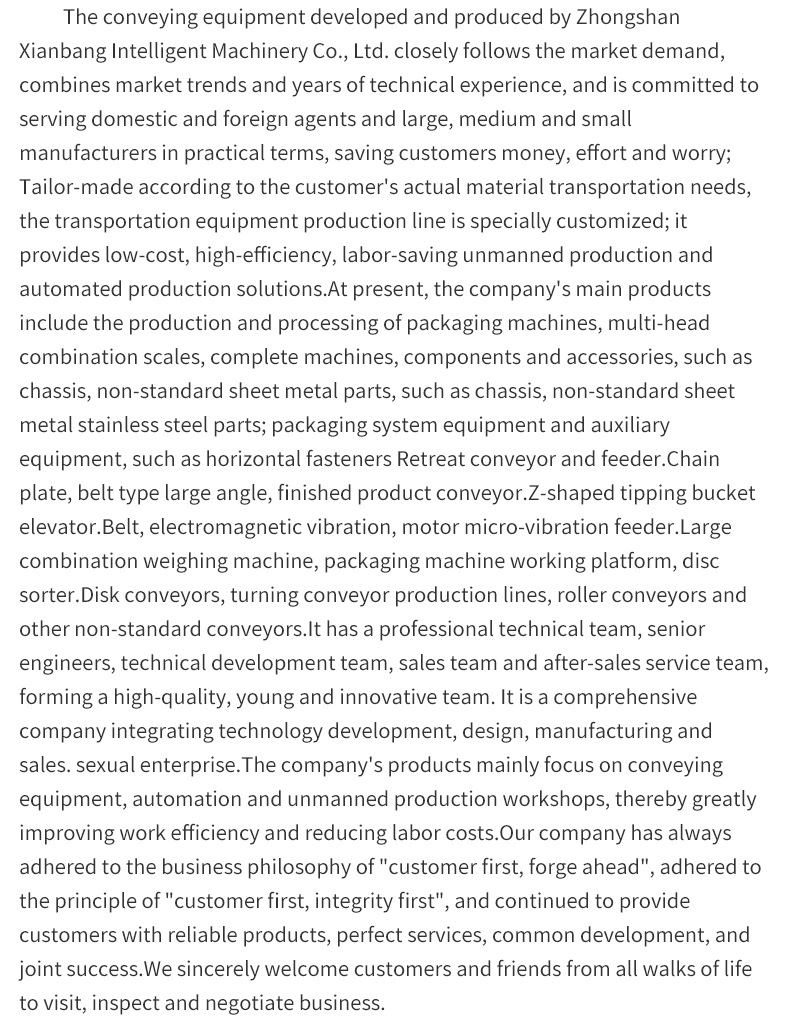 The conveying equipment developed and produced by Zhongshan Xianbang Intelligent Machinery Co., Ltd. closely follows the market demand, combines market trends and years of technical experience, and is committed to serving domestic and foreign agents and large, medium and small manufacturers in practical terms, saving customers money, effort and worry; Tailor-made according to the customer's actual material transportation needs, the transportation equipment production line is specially customized; it provides low-cost, high-efficiency, labor-saving unmanned production and automated production solutions.At present, the company's main products include the production and processing of packaging machines, multi-head combination scales, complete machines, components and accessories, such as chassis, non-standard sheet metal parts, such as chassis, non-standard sheet metal stainless steel parts; packaging system equipment and auxiliary equipment, such as horizontal fasteners Retreat conveyor and feeder.Chain plate, belt type large angle, finished product conveyor.Z-shaped tipping bucket elevator.Belt, electromagnetic vibration, motor micro-vibration feeder.Large combination weighing machine, packaging machine working platform, disc sorter.Disk conveyors, turning conveyor production lines, roller conveyors and other non-standard conveyors.It has a professional technical team, senior engineers, technical development team, sales team and after-sales service team, forming a high-quality, young and innovative team. It is a comprehensive company integrating technology development, design, manufacturing and sales. sexual enterprise.The company's products mainly focus on conveying equipment, automation and unmanned production workshops, thereby greatly improving work efficiency and reducing labor costs.Our company has always adhered to the business philosophy of "customer first, forge ahead", adhered to the principle of "customer first, integrity first", and continued to provide customers with reliable products, perfect services, common development, and joint success.We sincerely welcome customers and friends from all walks of life to visit, inspect and negotiate business.